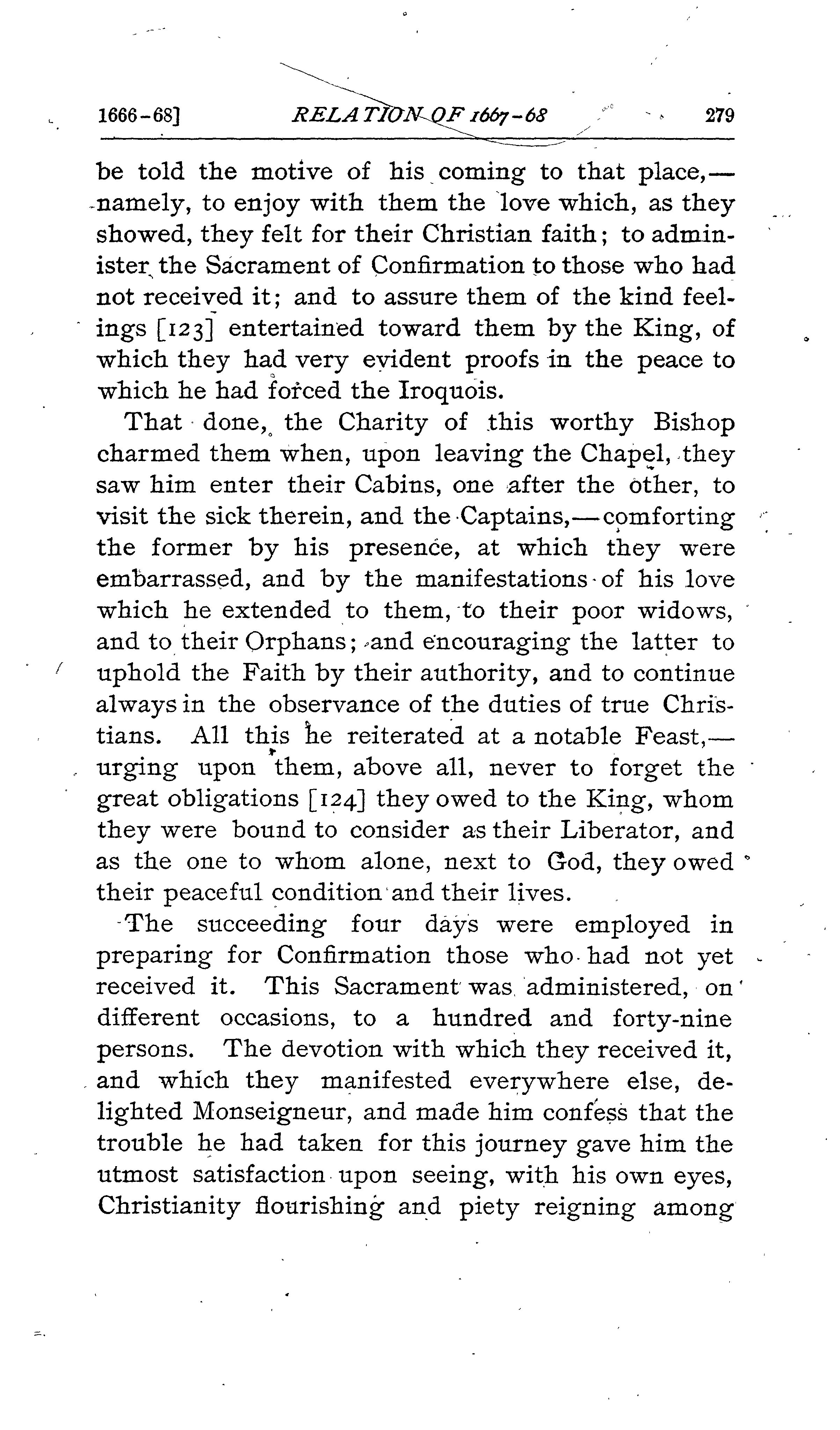 1666-68] RELATION OF 1667-68 279

be told the motive of his coming to that place,—namely, to enjoy with them the love which, as they showed, they felt for their Christian faith; to administer the Sacrament of Confirmation to those who had not received it; and to assure them of the kind feelings [123] entertained toward them by the King, of which they had very evident proofs in the peace to which he had forced the Iroquois.

That done, the Charity of this worthy Bishop charmed them when, upon leaving the Chapel, they saw him enter their Cabins, one after the other, to visit the sick therein, and the Captains,—comforting the former by his presence, at which they were embarrassed, and by the manifestations of his love which he extended to them, to their poor widows, and to their Orphans; and encouraging the latter to uphold the Faith by their authority, and to continue always in the observance of the duties of true Christians. All this he reiterated at a notable Feast,—urging upon them, above all, never to forget the great obligations [124] they owed to the King, whom they were bound to consider as their Liberator, and as the one to whom alone, next to God, they owed their peaceful condition and their lives.

The succeeding four days were employed in preparing for Confirmation those who had not yet received it. This Sacrament was administered, on different occasions, to a hundred and forty-nine persons. The devotion with which they received it, and which they manifested everywhere else, delighted Monseigneur, and made him confess that the trouble he had taken for this journey gave him the utmost satisfaction upon seeing, with his own eyes, Christianity flourishing and piety reigning among